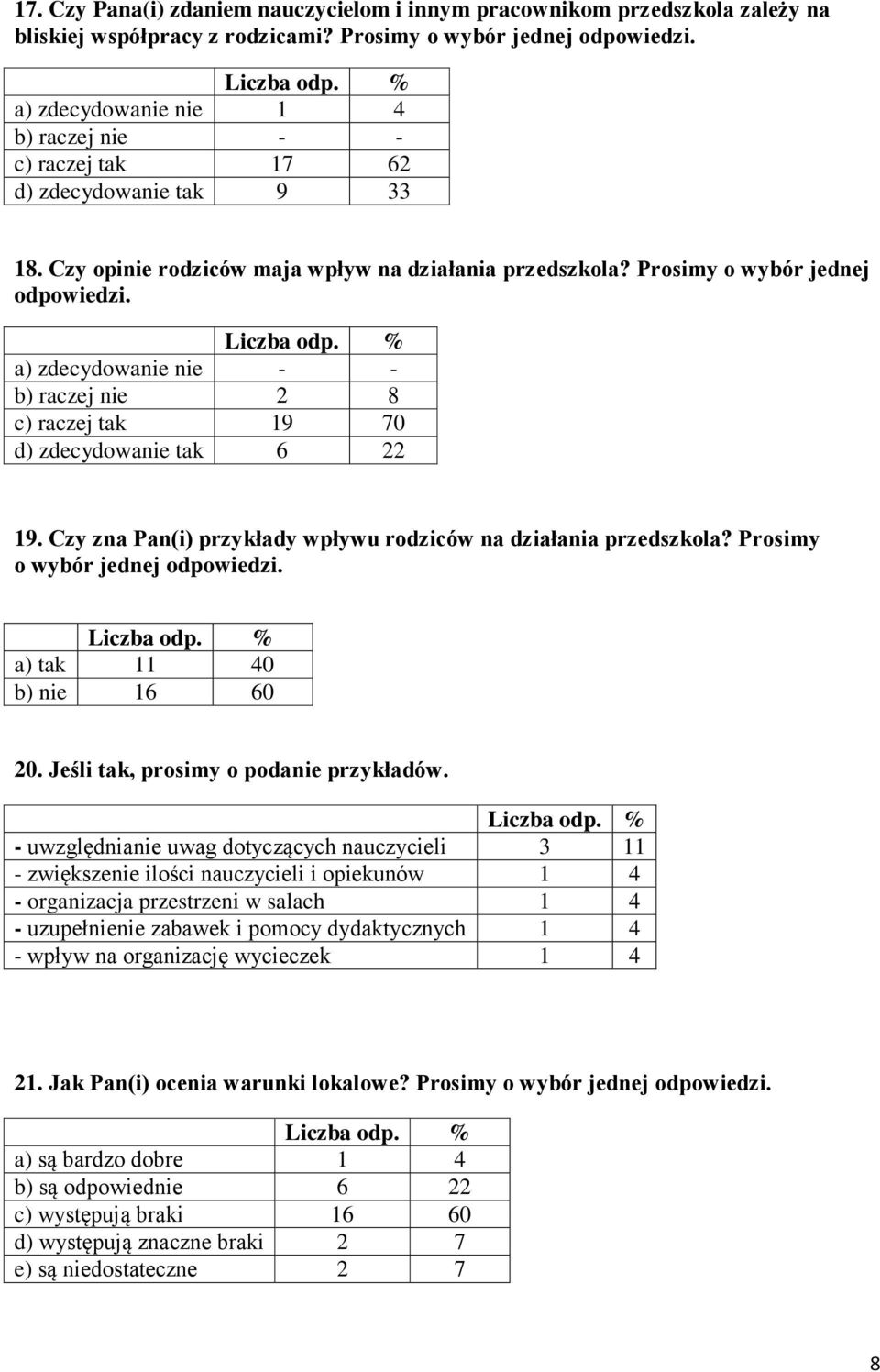 17. Czy Pana(i) zdaniem nauczycielom i innym pracownikom przedszkola zależy na bliskiej współpracy z rodzicami? Prosimy o wybór jednej odpowiedzi.

| | Liczba odp. | % |
|---|---|---|
| a) zdecydowanie nie | 1 | 4 |
| b) raczej nie | - | - |
| c) raczej tak | 17 | 62 |
| d) zdecydowanie tak | 9 | 33 |

18. Czy opinie rodziców maja wpływ na działania przedszkola? Prosimy o wybór jednej odpowiedzi.

| | Liczba odp. | % |
|---|---|---|
| a) zdecydowanie nie | - | - |
| b) raczej nie | 2 | 8 |
| c) raczej tak | 19 | 70 |
| d) zdecydowanie tak | 6 | 22 |

19. Czy zna Pan(i) przykłady wpływu rodziców na działania przedszkola? Prosimy o wybór jednej odpowiedzi.

| | Liczba odp. | % |
|---|---|---|
| a) tak | 11 | 40 |
| b) nie | 16 | 60 |

20. Jeśli tak, prosimy o podanie przykładów.

| | Liczba odp. | % |
|---|---|---|
| - uwzględnianie uwag dotyczących nauczycieli | 3 | 11 |
| - zwiększenie ilości nauczycieli i opiekunów | 1 | 4 |
| - organizacja przestrzeni w salach | 1 | 4 |
| - uzupełnienie zabawek i pomocy dydaktycznych | 1 | 4 |
| - wpływ na organizację wycieczek | 1 | 4 |

21. Jak Pan(i) ocenia warunki lokalowe? Prosimy o wybór jednej odpowiedzi.

| | Liczba odp. | % |
|---|---|---|
| a) są bardzo dobre | 1 | 4 |
| b) są odpowiednie | 6 | 22 |
| c) występują braki | 16 | 60 |
| d) występują znaczne braki | 2 | 7 |
| e) są niedostateczne | 2 | 7 |

8